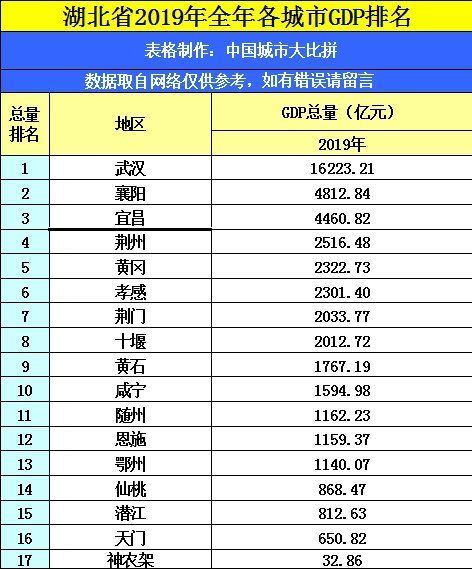 湖北省2019年全年各城市GDP排名

表格制作：中国城市大比拼

数据取自网络仅供参考，如有错误请留言

| 总量排名 | 地区 | GDP总量（亿元） |
|---|---|---|
| | | 2019年 |
| 1 | 武汉 | 16223.21 |
| 2 | 襄阳 | 4812.84 |
| 3 | 宜昌 | 4460.82 |
| 4 | 荆州 | 2516.48 |
| 5 | 黄冈 | 2322.73 |
| 6 | 孝感 | 2301.40 |
| 7 | 荆门 | 2033.77 |
| 8 | 十堰 | 2012.72 |
| 9 | 黄石 | 1767.19 |
| 10 | 咸宁 | 1594.98 |
| 11 | 随州 | 1162.23 |
| 12 | 恩施 | 1159.37 |
| 13 | 鄂州 | 1140.07 |
| 14 | 仙桃 | 868.47 |
| 15 | 潜江 | 812.63 |
| 16 | 天门 | 650.82 |
| 17 | 神农架 | 32.86 |